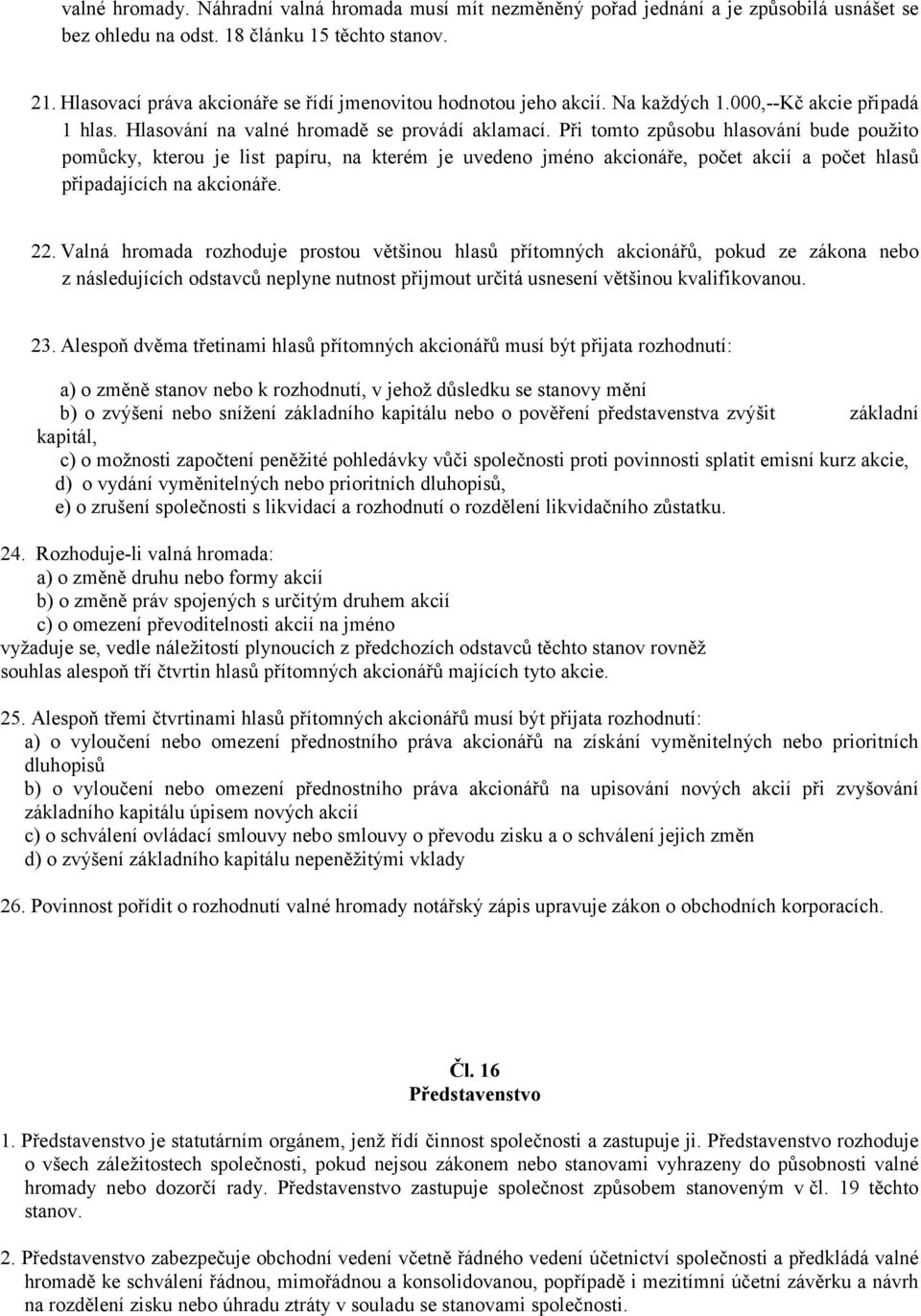 valné hromady. Náhradní valná hromada musí mít nezměněný pořad jednání a je způsobilá usnášet se bez ohledu na odst. 18 článku 15 těchto stanov.

21. Hlasovací práva akcionáře se řídí jmenovitou hodnotou jeho akcií. Na každých 1.000,--Kč akcie připadá 1 hlas. Hlasování na valné hromadě se provádí aklamací. Při tomto způsobu hlasování bude použito pomůcky, kterou je list papíru, na kterém je uvedeno jméno akcionáře, počet akcií a počet hlasů připadajících na akcionáře.

22. Valná hromada rozhoduje prostou většinou hlasů přítomných akcionářů, pokud ze zákona nebo z následujících odstavců neplyne nutnost přijmout určitá usnesení většinou kvalifikovanou.

23. Alespoň dvěma třetinami hlasů přítomných akcionářů musí být přijata rozhodnutí:

a) o změně stanov nebo k rozhodnutí, v jehož důsledku se stanovy mění
b) o zvýšení nebo snížení základního kapitálu nebo o pověření představenstva zvýšit základní kapitál,
c) o možnosti započtení peněžité pohledávky vůči společnosti proti povinnosti splatit emisní kurz akcie,
d) o vydání vyměnitelných nebo prioritních dluhopisů,
e) o zrušení společnosti s likvidací a rozhodnutí o rozdělení likvidačního zůstatku.

24. Rozhoduje-li valná hromada:
a) o změně druhu nebo formy akcií
b) o změně práv spojených s určitým druhem akcií
c) o omezení převoditelnosti akcií na jméno
vyžaduje se, vedle náležitostí plynoucích z předchozích odstavců těchto stanov rovněž souhlas alespoň tří čtvrtin hlasů přítomných akcionářů majících tyto akcie.

25. Alespoň třemi čtvrtinami hlasů přítomných akcionářů musí být přijata rozhodnutí:
a) o vyloučení nebo omezení přednostního práva akcionářů na získání vyměnitelných nebo prioritních dluhopisů
b) o vyloučení nebo omezení přednostního práva akcionářů na upisování nových akcií při zvyšování základního kapitálu úpisem nových akcií
c) o schválení ovládací smlouvy nebo smlouvy o převodu zisku a o schválení jejich změn
d) o zvýšení základního kapitálu nepeněžitými vklady

26. Povinnost pořídit o rozhodnutí valné hromady notářský zápis upravuje zákon o obchodních korporacích.

Čl. 16
Představenstvo

1. Představenstvo je statutárním orgánem, jenž řídí činnost společnosti a zastupuje ji. Představenstvo rozhoduje o všech záležitostech společnosti, pokud nejsou zákonem nebo stanovami vyhrazeny do působnosti valné hromady nebo dozorčí rady. Představenstvo zastupuje společnost způsobem stanoveným v čl. 19 těchto stanov.

2. Představenstvo zabezpečuje obchodní vedení včetně řádného vedení účetnictví společnosti a předkládá valné hromadě ke schválení řádnou, mimořádnou a konsolidovanou, popřípadě i mezitímní účetní závěrku a návrh na rozdělení zisku nebo úhradu ztráty v souladu se stanovami společnosti.